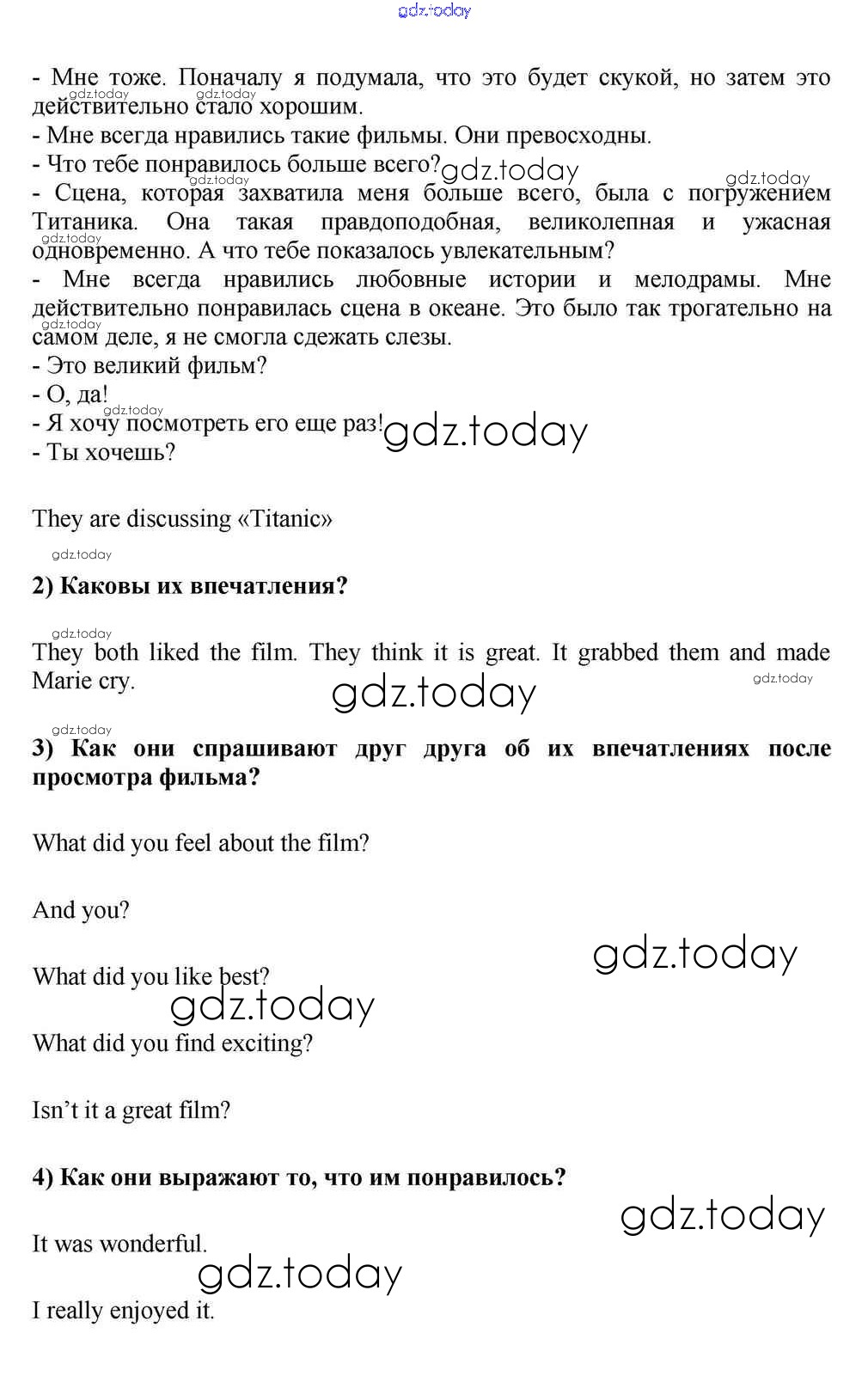 gdz.today

- Мне тоже. Поначалу я подумала, что это будет скукой, но затем это действительно стало хорошим.
- Мне всегда нравились такие фильмы. Они превосходны.
- Что тебе понравилось больше всего?
- Сцена, которая захватила меня больше всего, была с погружением Титаника. Она такая правдоподобная, великолепная и ужасная одновременно. А что тебе показалось увлекательным?
- Мне всегда нравились любовные истории и мелодрамы. Мне действительно понравилась сцена в океане. Это было так трогательно на самом деле, я не смогла сдежать слезы.
- Это великий фильм?
- О, да!
- Я хочу посмотреть его еще раз!
- Ты хочешь?

They are discussing «Titanic»

2) Каковы их впечатления?

They both liked the film. They think it is great. It grabbed them and made Marie cry.

3) Как они спрашивают друг друга об их впечатлениях после просмотра фильма?

What did you feel about the film?

And you?

What did you like best?

What did you find exciting?

Isn't it a great film?

4) Как они выражают то, что им понравилось?

It was wonderful.

I really enjoyed it.